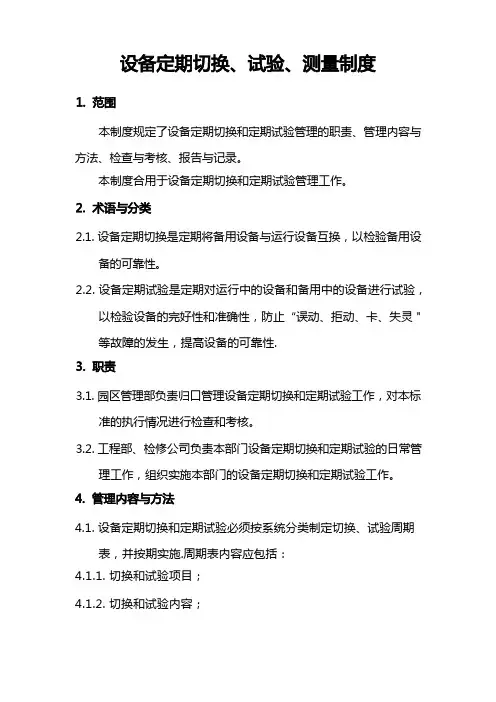 设备定期切换、试验、测量制度

1. 范围

本制度规定了设备定期切换和定期试验管理的职责、管理内容与方法、检查与考核、报告与记录。

本制度合用于设备定期切换和定期试验管理工作。

2. 术语与分类

2.1. 设备定期切换是定期将备用设备与运行设备互换，以检验备用设备的可靠性。

2.2. 设备定期试验是定期对运行中的设备和备用中的设备进行试验，以检验设备的完好性和准确性，防止“误动、拒动、卡、失灵”等故障的发生，提高设备的可靠性.

3. 职责

3.1. 园区管理部负责归口管理设备定期切换和定期试验工作，对本标准的执行情况进行检查和考核。

3.2. 工程部、检修公司负责本部门设备定期切换和定期试验的日常管理工作，组织实施本部门的设备定期切换和定期试验工作。

4. 管理内容与方法

4.1. 设备定期切换和定期试验必须按系统分类制定切换、试验周期表，并按期实施.周期表内容应包括：

4.1.1. 切换和试验项目；

4.1.2. 切换和试验内容；